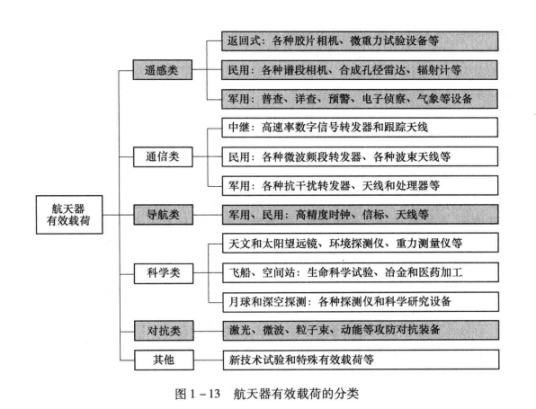 航天器有效载荷

遥感类

返回式：各种胶片相机、微重力试验设备等

民用：各种谱段相机、合成孔径雷达、辐射计等

军用：普查、详查、预警、电子侦察、气象等设备

通信类

中继：高速率数字信号转发器和跟踪天线

民用：各种微波频段转发器、各种波束天线等

军用：各种抗干扰转发器、天线和处理器等

导航类

军用、民用：高精度时钟、信标、天线等

科学类

天文和太阳望远镜、环境探测仪、重力测量仪等

飞船、空间站：生命科学试验、冶金和医药加工

月球和深空探测：各种探测仪和科学研究设备

对抗类

激光、微波、粒子束、动能等攻防对抗装备

其他

新技术试验和特殊有效载荷等

图 1－13　航天器有效载荷的分类